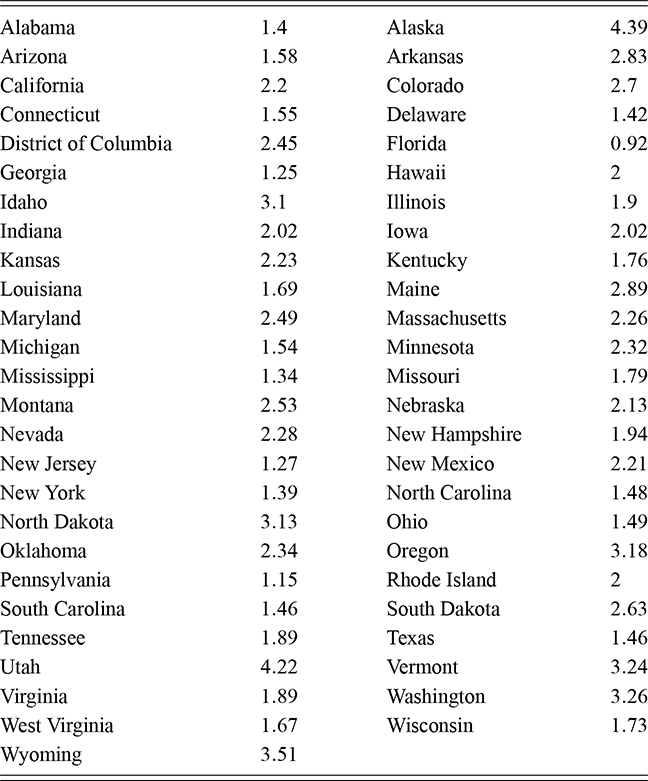 | | | | |
|---|---|---|---|
| Alabama | 1.4 | Alaska | 4.39 |
| Arizona | 1.58 | Arkansas | 2.83 |
| California | 2.2 | Colorado | 2.7 |
| Connecticut | 1.55 | Delaware | 1.42 |
| District of Columbia | 2.45 | Florida | 0.92 |
| Georgia | 1.25 | Hawaii | 2 |
| Idaho | 3.1 | Illinois | 1.9 |
| Indiana | 2.02 | Iowa | 2.02 |
| Kansas | 2.23 | Kentucky | 1.76 |
| Louisiana | 1.69 | Maine | 2.89 |
| Maryland | 2.49 | Massachusetts | 2.26 |
| Michigan | 1.54 | Minnesota | 2.32 |
| Mississippi | 1.34 | Missouri | 1.79 |
| Montana | 2.53 | Nebraska | 2.13 |
| Nevada | 2.28 | New Hampshire | 1.94 |
| New Jersey | 1.27 | New Mexico | 2.21 |
| New York | 1.39 | North Carolina | 1.48 |
| North Dakota | 3.13 | Ohio | 1.49 |
| Oklahoma | 2.34 | Oregon | 3.18 |
| Pennsylvania | 1.15 | Rhode Island | 2 |
| South Carolina | 1.46 | South Dakota | 2.63 |
| Tennessee | 1.89 | Texas | 1.46 |
| Utah | 4.22 | Vermont | 3.24 |
| Virginia | 1.89 | Washington | 3.26 |
| West Virginia | 1.67 | Wisconsin | 1.73 |
| Wyoming | 3.51 | | |